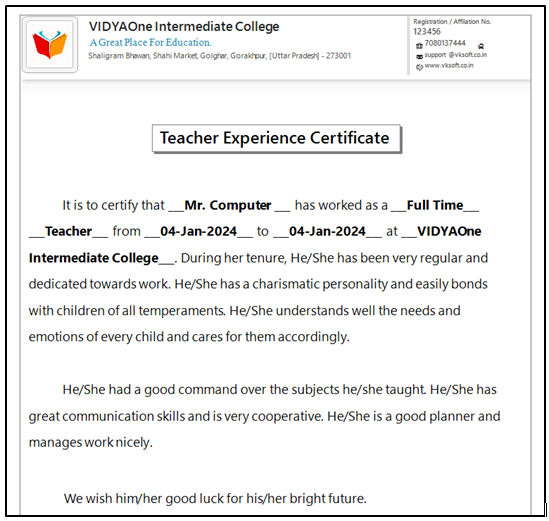 VIDYAOne Intermediate College
A Great Place For Education.
Shaligram Bhawan, Shahi Market, Golghar, Gorakhpur, [Uttar Pradesh] - 273001

Registration / Affilation No.
123456
7080137444
support @vksoft.co.in
www.vksoft.co.in

Teacher Experience Certificate

It is to certify that __Mr. Computer __ has worked as a __Full Time__ __Teacher__ from __04-Jan-2024__ to __04-Jan-2024__ at __VIDYAOne Intermediate College__. During her tenure, He/She has been very regular and dedicated towards work. He/She has a charismatic personality and easily bonds with children of all temperaments. He/She understands well the needs and emotions of every child and cares for them accordingly.

He/She had a good command over the subjects he/she taught. He/She has great communication skills and is very cooperative. He/She is a good planner and manages work nicely.

We wish him/her good luck for his/her bright future.